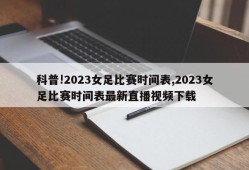 科普!2023女足比赛时间表,2023女足比赛时间表最新直播视频下载